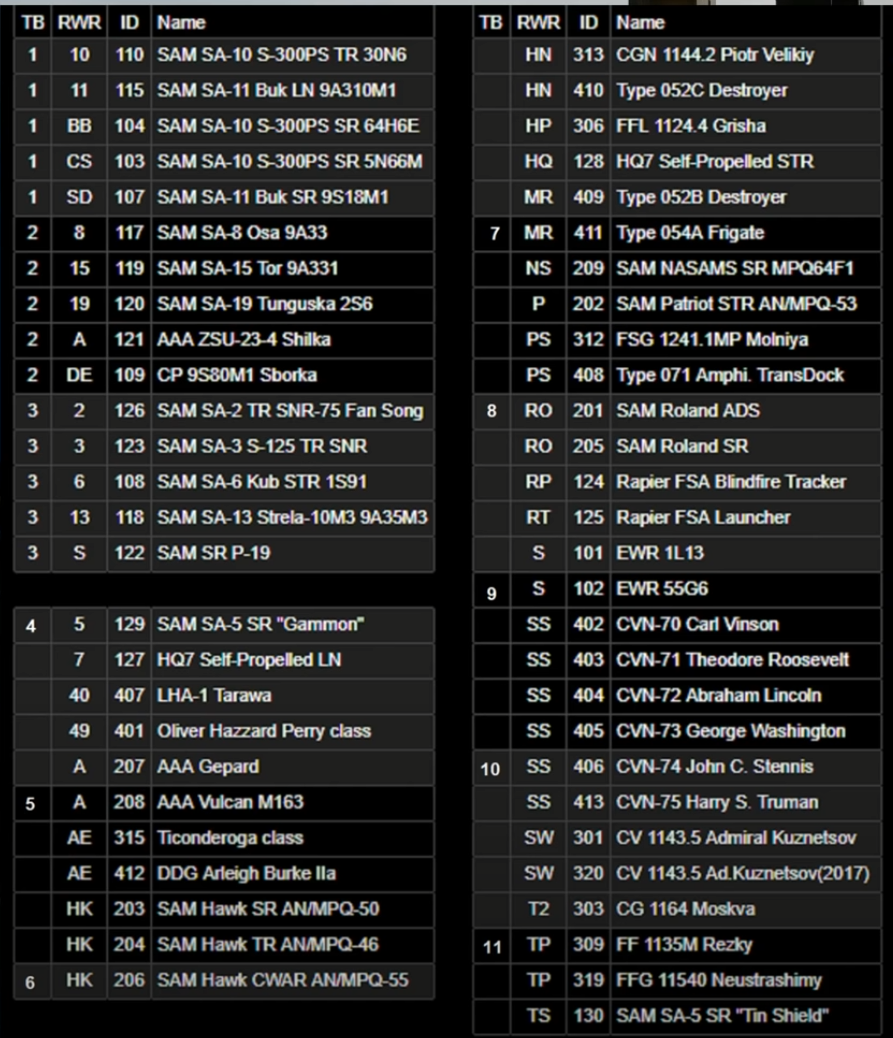 | TB | RWR | ID | Name |
|---|---|---|---|
| 1 | 10 | 110 | SAM SA-10 S-300PS TR 30N6 |
| 1 | 11 | 115 | SAM SA-11 Buk LN 9A310M1 |
| 1 | BB | 104 | SAM SA-10 S-300PS SR 64H6E |
| 1 | CS | 103 | SAM SA-10 S-300PS SR 5N66M |
| 1 | SD | 107 | SAM SA-11 Buk SR 9S18M1 |
| 2 | 8 | 117 | SAM SA-8 Osa 9A33 |
| 2 | 15 | 119 | SAM SA-15 Tor 9A331 |
| 2 | 19 | 120 | SAM SA-19 Tunguska 2S6 |
| 2 | A | 121 | AAA ZSU-23-4 Shilka |
| 2 | DE | 109 | CP 9S80M1 Sborka |
| 3 | 2 | 126 | SAM SA-2 TR SNR-75 Fan Song |
| 3 | 3 | 123 | SAM SA-3 S-125 TR SNR |
| 3 | 6 | 108 | SAM SA-6 Kub STR 1S91 |
| 3 | 13 | 118 | SAM SA-13 Strela-10M3 9A35M3 |
| 3 | S | 122 | SAM SR P-19 |

| | | | |
|---|---|---|---|
| 4 | 5 | 129 | SAM SA-5 SR "Gammon" |
| | 7 | 127 | HQ7 Self-Propelled LN |
| | 40 | 407 | LHA-1 Tarawa |
| | 49 | 401 | Oliver Hazzard Perry class |
| | A | 207 | AAA Gepard |
| 5 | A | 208 | AAA Vulcan M163 |
| | AE | 315 | Ticonderoga class |
| | AE | 412 | DDG Arleigh Burke IIa |
| | HK | 203 | SAM Hawk SR AN/MPQ-50 |
| | HK | 204 | SAM Hawk TR AN/MPQ-46 |
| 6 | HK | 206 | SAM Hawk CWAR AN/MPQ-55 |

| TB | RWR | ID | Name |
|---|---|---|---|
| | HN | 313 | CGN 1144.2 Piotr Velikiy |
| | HN | 410 | Type 052C Destroyer |
| | HP | 306 | FFL 1124.4 Grisha |
| | HQ | 128 | HQ7 Self-Propelled STR |
| | MR | 409 | Type 052B Destroyer |
| 7 | MR | 411 | Type 054A Frigate |
| | NS | 209 | SAM NASAMS SR MPQ64F1 |
| | P | 202 | SAM Patriot STR AN/MPQ-53 |
| | PS | 312 | FSG 1241.1MP Molniya |
| | PS | 408 | Type 071 Amphi. TransDock |
| 8 | RO | 201 | SAM Roland ADS |
| | RO | 205 | SAM Roland SR |
| | RP | 124 | Rapier FSA Blindfire Tracker |
| | RT | 125 | Rapier FSA Launcher |
| | S | 101 | EWR 1L13 |
| 9 | S | 102 | EWR 55G6 |
| | SS | 402 | CVN-70 Carl Vinson |
| | SS | 403 | CVN-71 Theodore Roosevelt |
| | SS | 404 | CVN-72 Abraham Lincoln |
| | SS | 405 | CVN-73 George Washington |
| 10 | SS | 406 | CVN-74 John C. Stennis |
| | SS | 413 | CVN-75 Harry S. Truman |
| | SW | 301 | CV 1143.5 Admiral Kuznetsov |
| | SW | 320 | CV 1143.5 Ad.Kuznetsov(2017) |
| | T2 | 303 | CG 1164 Moskva |
| 11 | TP | 309 | FF 1135M Rezky |
| | TP | 319 | FFG 11540 Neustrashimy |
| | TS | 130 | SAM SA-5 SR "Tin Shield" |